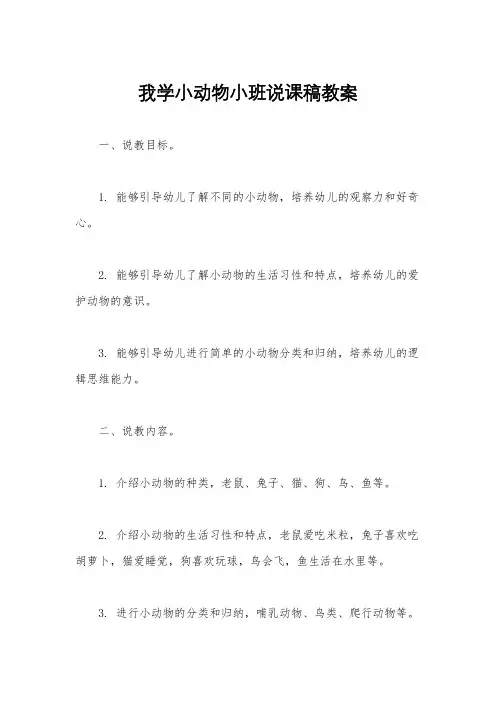 我学小动物小班说课稿教案

一、说教目标。

1. 能够引导幼儿了解不同的小动物，培养幼儿的观察力和好奇心。

2. 能够引导幼儿了解小动物的生活习性和特点，培养幼儿的爱护动物的意识。

3. 能够引导幼儿进行简单的小动物分类和归纳，培养幼儿的逻辑思维能力。

二、说教内容。

1. 介绍小动物的种类，老鼠、兔子、猫、狗、鸟、鱼等。

2. 介绍小动物的生活习性和特点，老鼠爱吃米粒，兔子喜欢吃胡萝卜，猫爱睡觉，狗喜欢玩球，鸟会飞，鱼生活在水里等。

3. 进行小动物的分类和归纳，哺乳动物、鸟类、爬行动物等。